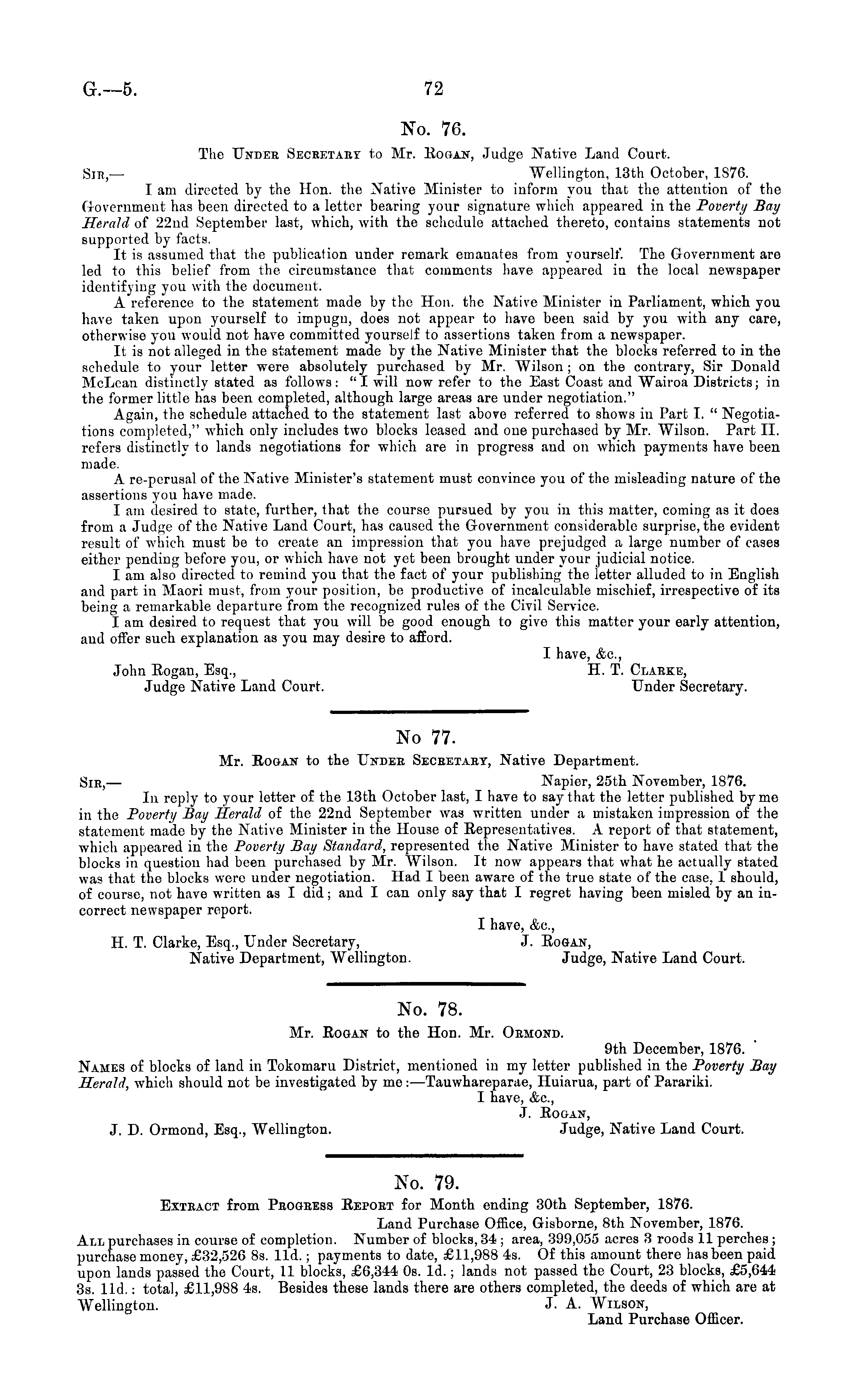 G.—5. 72

No. 76.

The Under Secretary to Mr. Rogan, Judge Native Land Court.

Sir,— Wellington, 13th October, 1876.

I am directed by the Hon. the Native Minister to inform you that the attention of the Government has been directed to a letter bearing your signature which appeared in the Poverty Bay Herald of 22nd September last, which, with the schedule attached thereto, contains statements not supported by facts.

It is assumed that the publication under remark emanates from yourself. The Government are led to this belief from the circumstance that comments have appeared in the local newspaper identifying you with the document.

A reference to the statement made by the Hon. the Native Minister in Parliament, which you have taken upon yourself to impugn, does not appear to have been said by you with any care, otherwise you would not have committed yourself to assertions taken from a newspaper.

It is not alleged in the statement made by the Native Minister that the blocks referred to in the schedule to your letter were absolutely purchased by Mr. Wilson; on the contrary, Sir Donald McLean distinctly stated as follows: "I will now refer to the East Coast and Wairoa Districts; in the former little has been completed, although large areas are under negotiation."

Again, the schedule attached to the statement last above referred to shows in Part I. "Negotiations completed," which only includes two blocks leased and one purchased by Mr. Wilson. Part II. refers distinctly to lands negotiations for which are in progress and on which payments have been made.

A re-perusal of the Native Minister's statement must convince you of the misleading nature of the assertions you have made.

I am desired to state, further, that the course pursued by you in this matter, coming as it does from a Judge of the Native Land Court, has caused the Government considerable surprise, the evident result of which must be to create an impression that you have prejudged a large number of cases either pending before you, or which have not yet been brought under your judicial notice.

I am also directed to remind you that the fact of your publishing the letter alluded to in English and part in Maori must, from your position, be productive of incalculable mischief, irrespective of its being a remarkable departure from the recognized rules of the Civil Service.

I am desired to request that you will be good enough to give this matter your early attention, and offer such explanation as you may desire to afford.

I have, &c.,
H. T. Clarke,
Under Secretary.

John Rogan, Esq.,
Judge Native Land Court.

No 77.

Mr. Rogan to the Under Secretary, Native Department.

Sir,— Napier, 25th November, 1876.

In reply to your letter of the 13th October last, I have to say that the letter published by me in the Poverty Bay Herald of the 22nd September was written under a mistaken impression of the statement made by the Native Minister in the House of Representatives. A report of that statement, which appeared in the Poverty Bay Standard, represented the Native Minister to have stated that the blocks in question had been purchased by Mr. Wilson. It now appears that what he actually stated was that the blocks were under negotiation. Had I been aware of the true state of the case, I should, of course, not have written as I did; and I can only say that I regret having been misled by an incorrect newspaper report.

I have, &c.,
J. Rogan,
Judge, Native Land Court.

H. T. Clarke, Esq., Under Secretary,
Native Department, Wellington.

No. 78.

Mr. Rogan to the Hon. Mr. Ormond.

9th December, 1876.

Names of blocks of land in Tokomaru District, mentioned in my letter published in the Poverty Bay Herald, which should not be investigated by me:—Tauwhareparae, Huiarua, part of Parariki.

I have, &c.,
J. Rogan,
Judge, Native Land Court.

J. D. Ormond, Esq., Wellington.

No. 79.

Extract from Progress Report for Month ending 30th September, 1876.

Land Purchase Office, Gisborne, 8th November, 1876.

All purchases in course of completion. Number of blocks, 34; area, 399,055 acres 3 roods 11 perches; purchase money, £32,526 8s. 11d.; payments to date, £11,988 4s. Of this amount there has been paid upon lands passed the Court, 11 blocks, £6,344 0s. 1d.; lands not passed the Court, 23 blocks, £5,644 3s. 11d.: total, £11,988 4s. Besides these lands there are others completed, the deeds of which are at Wellington.

J. A. Wilson,
Land Purchase Officer.